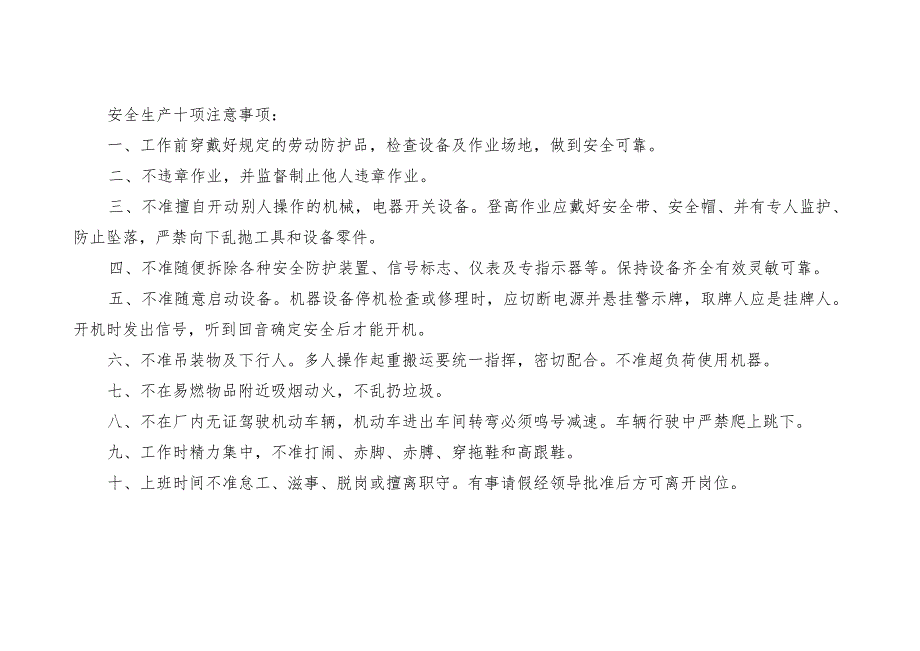 安全生产十项注意事项：

一、工作前穿戴好规定的劳动防护品，检查设备及作业场地，做到安全可靠。

二、不违章作业，并监督制止他人违章作业。

三、不准擅自开动别人操作的机械，电器开关设备。登高作业应戴好安全带、安全帽、并有专人监护、防止坠落，严禁向下乱抛工具和设备零件。

四、不准随便拆除各种安全防护装置、信号标志、仪表及专指示器等。保持设备齐全有效灵敏可靠。

五、不准随意启动设备。机器设备停机检查或修理时，应切断电源并悬挂警示牌，取牌人应是挂牌人。开机时发出信号，听到回音确定安全后才能开机。

六、不准吊装物及下行人。多人操作起重搬运要统一指挥，密切配合。不准超负荷使用机器。

七、不在易燃物品附近吸烟动火，不乱扔垃圾。

八、不在厂内无证驾驶机动车辆，机动车进出车间转弯必须鸣号减速。车辆行驶中严禁爬上跳下。

九、工作时精力集中，不准打闹、赤脚、赤膊、穿拖鞋和高跟鞋。

十、上班时间不准怠工、滋事、脱岗或擅离职守。有事请假经领导批准后方可离开岗位。